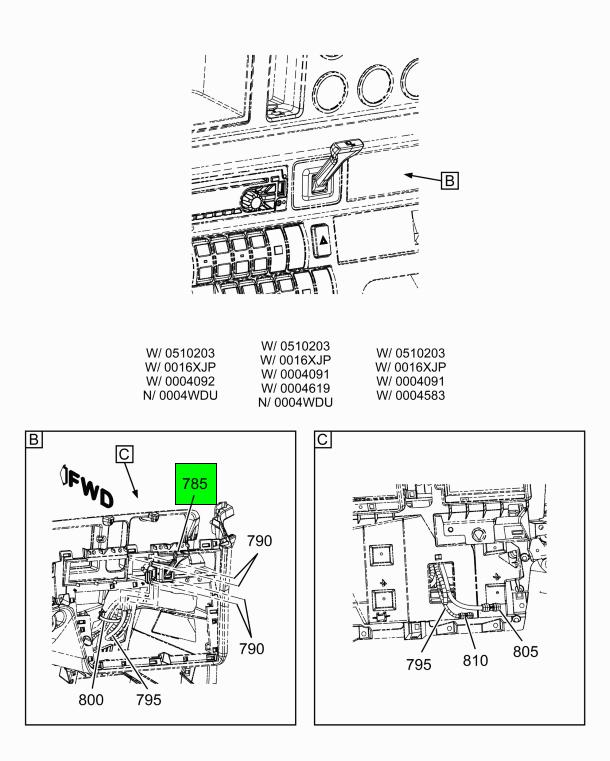 B

W/ 0510203
W/ 0016XJP
W/ 0004092
N/ 0004WDU

W/ 0510203
W/ 0016XJP
W/ 0004091
W/ 0004619
N/ 0004WDU

W/ 0510203
W/ 0016XJP
W/ 0004091
W/ 0004583

B
C
FWD
785
790
790
800
795

C
795
810
805